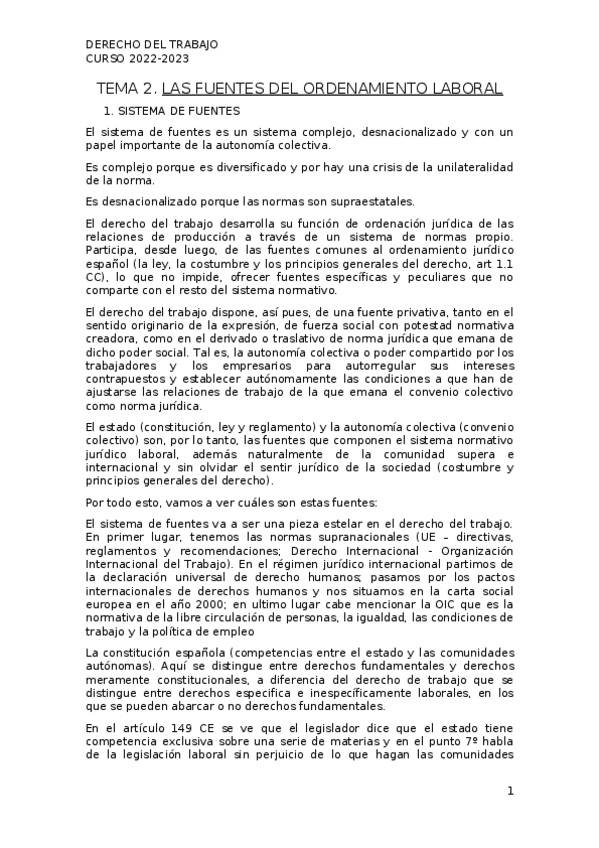 DERECHO DEL TRABAJO
CURSO 2022-2023

TEMA 2. LAS FUENTES DEL ORDENAMIENTO LABORAL

1. SISTEMA DE FUENTES

El sistema de fuentes es un sistema complejo, desnacionalizado y con un papel importante de la autonomía colectiva.

Es complejo porque es diversificado y por hay una crisis de la unilateralidad de la norma.

Es desnacionalizado porque las normas son supraestatales.

El derecho del trabajo desarrolla su función de ordenación jurídica de las relaciones de producción a través de un sistema de normas propio. Participa, desde luego, de las fuentes comunes al ordenamiento jurídico español (la ley, la costumbre y los principios generales del derecho, art 1.1 CC), lo que no impide, ofrecer fuentes específicas y peculiares que no comparte con el resto del sistema normativo.

El derecho del trabajo dispone, así pues, de una fuente privativa, tanto en el sentido originario de la expresión, de fuerza social con potestad normativa creadora, como en el derivado o traslativo de norma jurídica que emana de dicho poder social. Tal es, la autonomía colectiva o poder compartido por los trabajadores y los empresarios para autorregular sus intereses contrapuestos y establecer autónomamente las condiciones a que han de ajustarse las relaciones de trabajo de la que emana el convenio colectivo como norma jurídica.

El estado (constitución, ley y reglamento) y la autonomía colectiva (convenio colectivo) son, por lo tanto, las fuentes que componen el sistema normativo jurídico laboral, además naturalmente de la comunidad supera e internacional y sin olvidar el sentir jurídico de la sociedad (costumbre y principios generales del derecho).

Por todo esto, vamos a ver cuáles son estas fuentes:

El sistema de fuentes va a ser una pieza estelar en el derecho del trabajo. En primer lugar, tenemos las normas supranacionales (UE – directivas, reglamentos y recomendaciones; Derecho Internacional - Organización Internacional del Trabajo). En el régimen jurídico internacional partimos de la declaración universal de derecho humanos; pasamos por los pactos internacionales de derechos humanos y nos situamos en la carta social europea en el año 2000; en ultimo lugar cabe mencionar la OIC que es la normativa de la libre circulación de personas, la igualdad, las condiciones de trabajo y la política de empleo

La constitución española (competencias entre el estado y las comunidades autónomas). Aquí se distingue entre derechos fundamentales y derechos meramente constitucionales, a diferencia del derecho de trabajo que se distingue entre derechos especifica e inespecíficamente laborales, en los que se pueden abarcar o no derechos fundamentales.

En el artículo 149 CE se ve que el legislador dice que el estado tiene competencia exclusiva sobre una serie de materias y en el punto 7º habla de la legislación laboral sin perjuicio de lo que hagan las comunidades

1